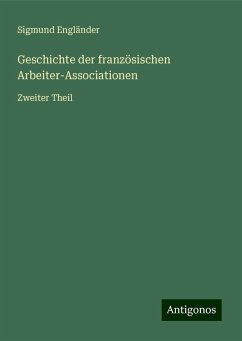 Sigmund Engländer

Geschichte der französischen Arbeiter-Associationen

Zweiter Theil

Antigonos